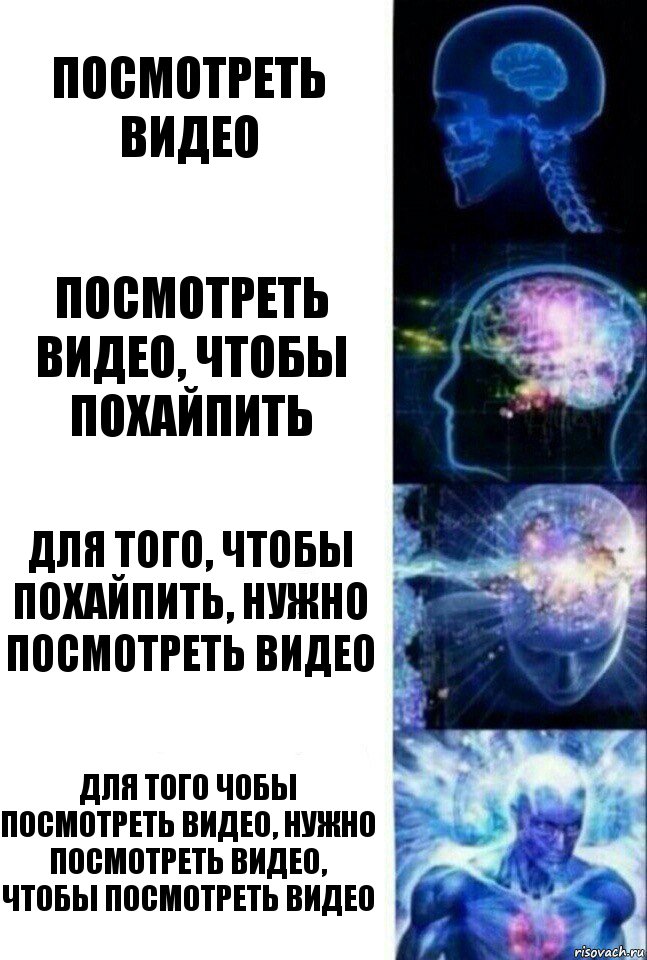 ПОСМОТРЕТЬ ВИДЕО

ПОСМОТРЕТЬ ВИДЕО, ЧТОБЫ ПОХАЙПИТЬ

ДЛЯ ТОГО, ЧТОБЫ ПОХАЙПИТЬ, НУЖНО ПОСМОТРЕТЬ ВИДЕО

ДЛЯ ТОГО ЧОБЫ ПОСМОТРЕТЬ ВИДЕО, НУЖНО ПОСМОТРЕТЬ ВИДЕО, ЧТОБЫ ПОСМОТРЕТЬ ВИДЕО

risovach.ru